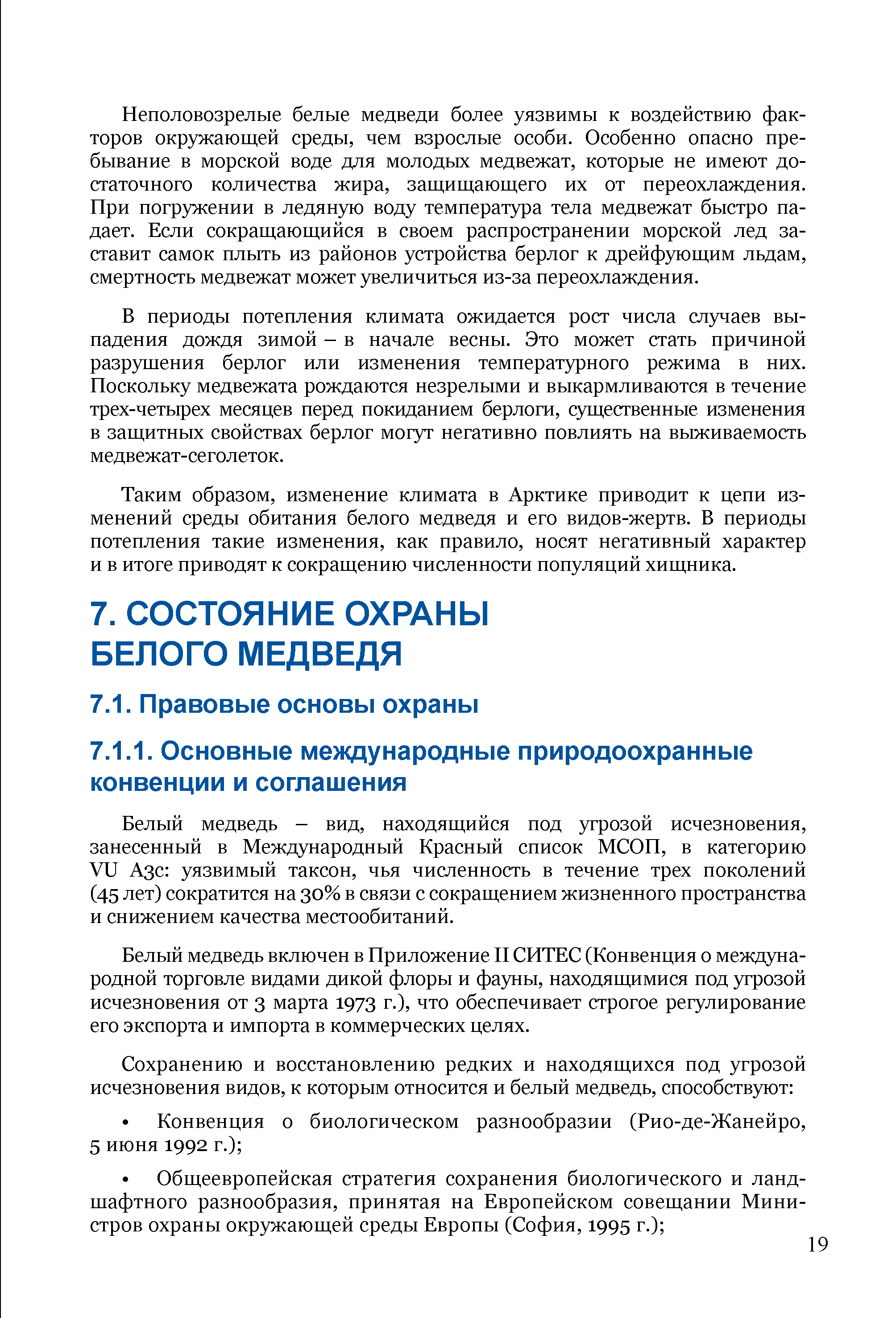 Неполовозрелые белые медведи более уязвимы к воздействию факторов окружающей среды, чем взрослые особи. Особенно опасно пребывание в морской воде для молодых медвежат, которые не имеют достаточного количества жира, защищающего их от переохлаждения. При погружении в ледяную воду температура тела медвежат быстро падает. Если сокращающийся в своем распространении морской лед заставит самок плыть из районов устройства берлог к дрейфующим льдам, смертность медвежат может увеличиться из-за переохлаждения.

В периоды потепления климата ожидается рост числа случаев выпадения дождя зимой – в начале весны. Это может стать причиной разрушения берлог или изменения температурного режима в них. Поскольку медвежата рождаются незрелыми и выкармливаются в течение трех-четырех месяцев перед покиданием берлоги, существенные изменения в защитных свойствах берлог могут негативно повлиять на выживаемость медвежат-сеголеток.

Таким образом, изменение климата в Арктике приводит к цепи изменений среды обитания белого медведя и его видов-жертв. В периоды потепления такие изменения, как правило, носят негативный характер и в итоге приводят к сокращению численности популяций хищника.

7. СОСТОЯНИЕ ОХРАНЫ БЕЛОГО МЕДВЕДЯ

7.1. Правовые основы охраны

7.1.1. Основные международные природоохранные конвенции и соглашения

Белый медведь – вид, находящийся под угрозой исчезновения, занесенный в Международный Красный список МСОП, в категорию VU A3c: уязвимый таксон, чья численность в течение трех поколений (45 лет) сократится на 30% в связи с сокращением жизненного пространства и снижением качества местообитаний.

Белый медведь включен в Приложение II СИТЕС (Конвенция о международной торговле видами дикой флоры и фауны, находящимися под угрозой исчезновения от 3 марта 1973 г.), что обеспечивает строгое регулирование его экспорта и импорта в коммерческих целях.

Сохранению и восстановлению редких и находящихся под угрозой исчезновения видов, к которым относится и белый медведь, способствуют:

• Конвенция о биологическом разнообразии (Рио-де-Жанейро, 5 июня 1992 г.);

• Общеевропейская стратегия сохранения биологического и ландшафтного разнообразия, принятая на Европейском совещании Министров охраны окружающей среды Европы (София, 1995 г.);

19